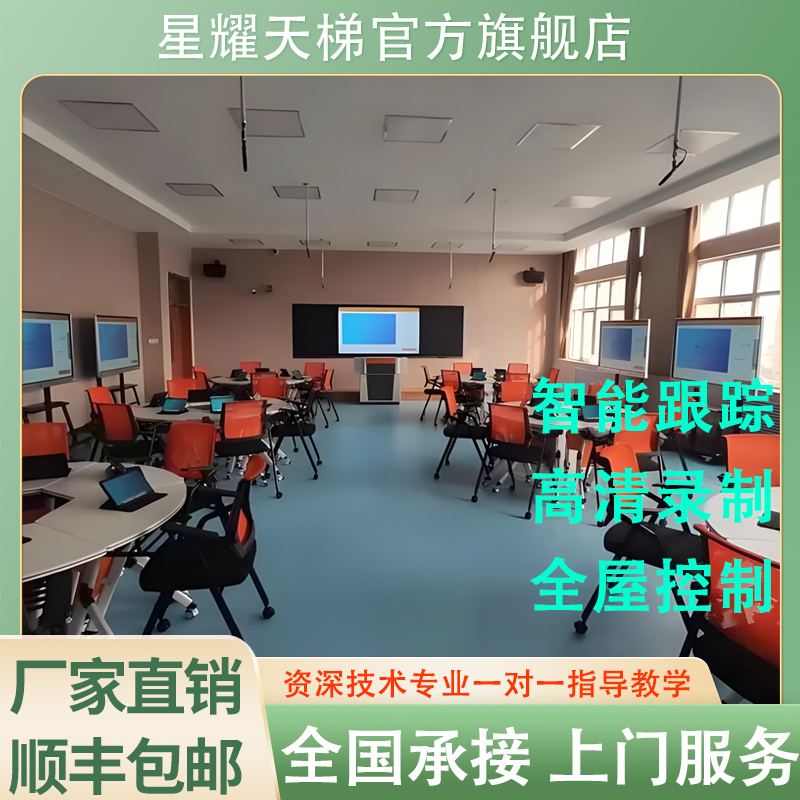 星耀天梯官方旗舰店

智能跟踪
高清录制
全屋控制

厂家直销
顺丰包邮

资深技术专业一对一指导教学

全国承接 上门服务